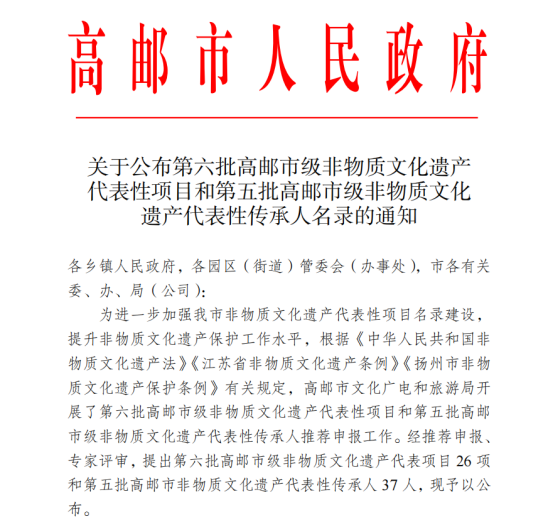 高邮市人民政府

关于公布第六批高邮市级非物质文化遗产代表性项目和第五批高邮市级非物质文化遗产代表性传承人名录的通知

各乡镇人民政府，各园区（街道）管委会（办事处），市各有关委、办、局（公司）：

为进一步加强我市非物质文化遗产代表性项目名录建设，提升非物质文化遗产保护工作水平，根据《中华人民共和国非物质文化遗产法》《江苏省非物质文化遗产条例》《扬州市非物质文化遗产保护条例》有关规定，高邮市文化广电和旅游局开展了第六批高邮市级非物质文化遗产代表性项目和第五批高邮市级非物质文化遗产代表性传承人推荐申报工作。经推荐申报、专家评审，提出第六批高邮市级非物质文化遗产代表项目 26 项和第五批高邮市非物质文化遗产代表性传承人 37 人，现予以公布。